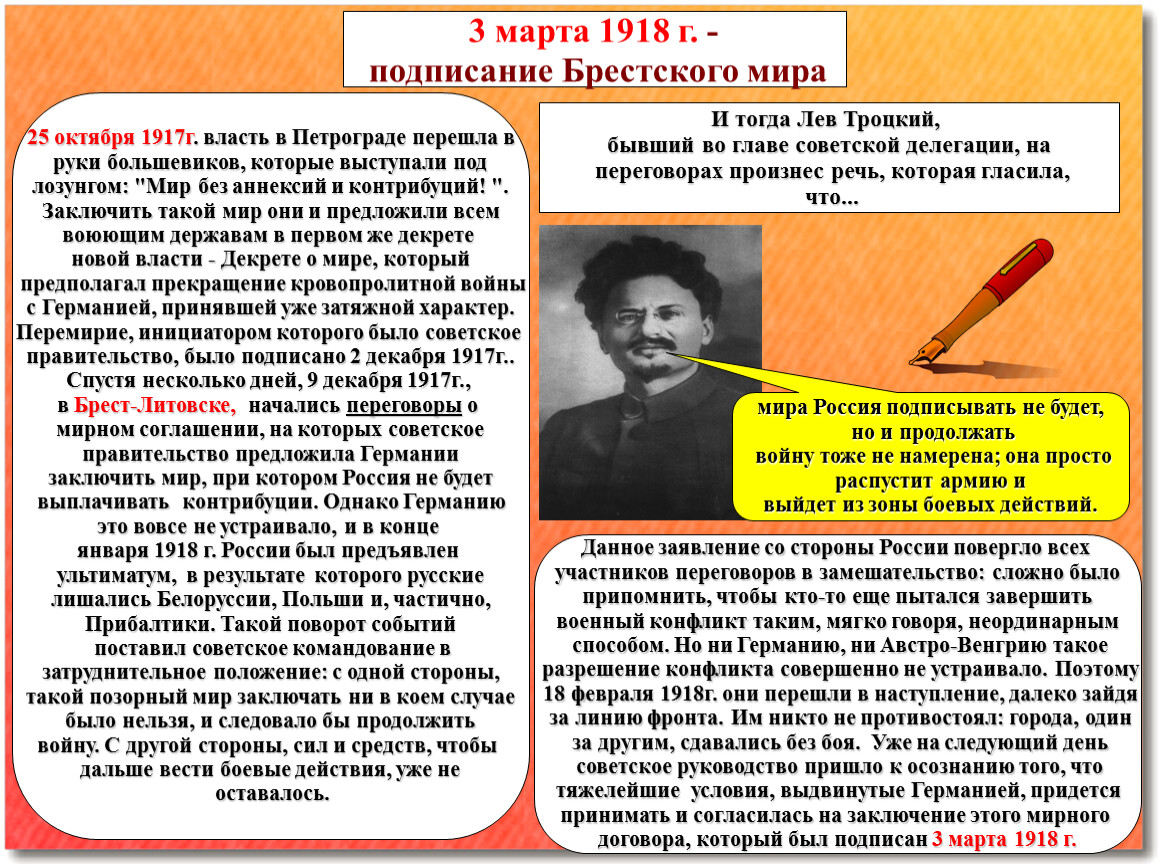 3 марта 1918 г. - подписание Брестского мира

25 октября 1917г. власть в Петрограде перешла в руки большевиков, которые выступали под лозунгом: "Мир без аннексий и контрибуций! ". Заключить такой мир они и предложили всем воюющим державам в первом же декрете новой власти - Декрете о мире, который предполагал прекращение кровопролитной войны с Германией, принявшей уже затяжной характер. Перемирие, инициатором которого было советское правительство, было подписано 2 декабря 1917г.. Спустя несколько дней, 9 декабря 1917г., в Брест-Литовске, начались переговоры о мирном соглашении, на которых советское правительство предложила Германии заключить мир, при котором Россия не будет выплачивать контрибуции. Однако Германию это вовсе не устраивало, и в конце января 1918 г. России был предъявлен ультиматум, в результате которого русские лишались Белоруссии, Польши и, частично, Прибалтики. Такой поворот событий поставил советское командование в затруднительное положение: с одной стороны, такой позорный мир заключать ни в коем случае было нельзя, и следовало бы продолжить войну. С другой стороны, сил и средств, чтобы дальше вести боевые действия, уже не оставалось.

И тогда Лев Троцкий, бывший во главе советской делегации, на переговорах произнес речь, которая гласила, что...

мира Россия подписывать не будет, но и продолжать войну тоже не намерена; она просто распустит армию и выйдет из зоны боевых действий.

Данное заявление со стороны России повергло всех участников переговоров в замешательство: сложно было припомнить, чтобы кто-то еще пытался завершить военный конфликт таким, мягко говоря, неординарным способом. Но ни Германию, ни Австро-Венгрию такое разрешение конфликта совершенно не устраивало. Поэтому 18 февраля 1918г. они перешли в наступление, далеко зайдя за линию фронта. Им никто не противостоял: города, один за другим, сдавались без боя. Уже на следующий день советское руководство пришло к осознанию того, что тяжелейшие условия, выдвинутые Германией, придется принимать и согласилась на заключение этого мирного договора, который был подписан 3 марта 1918 г.